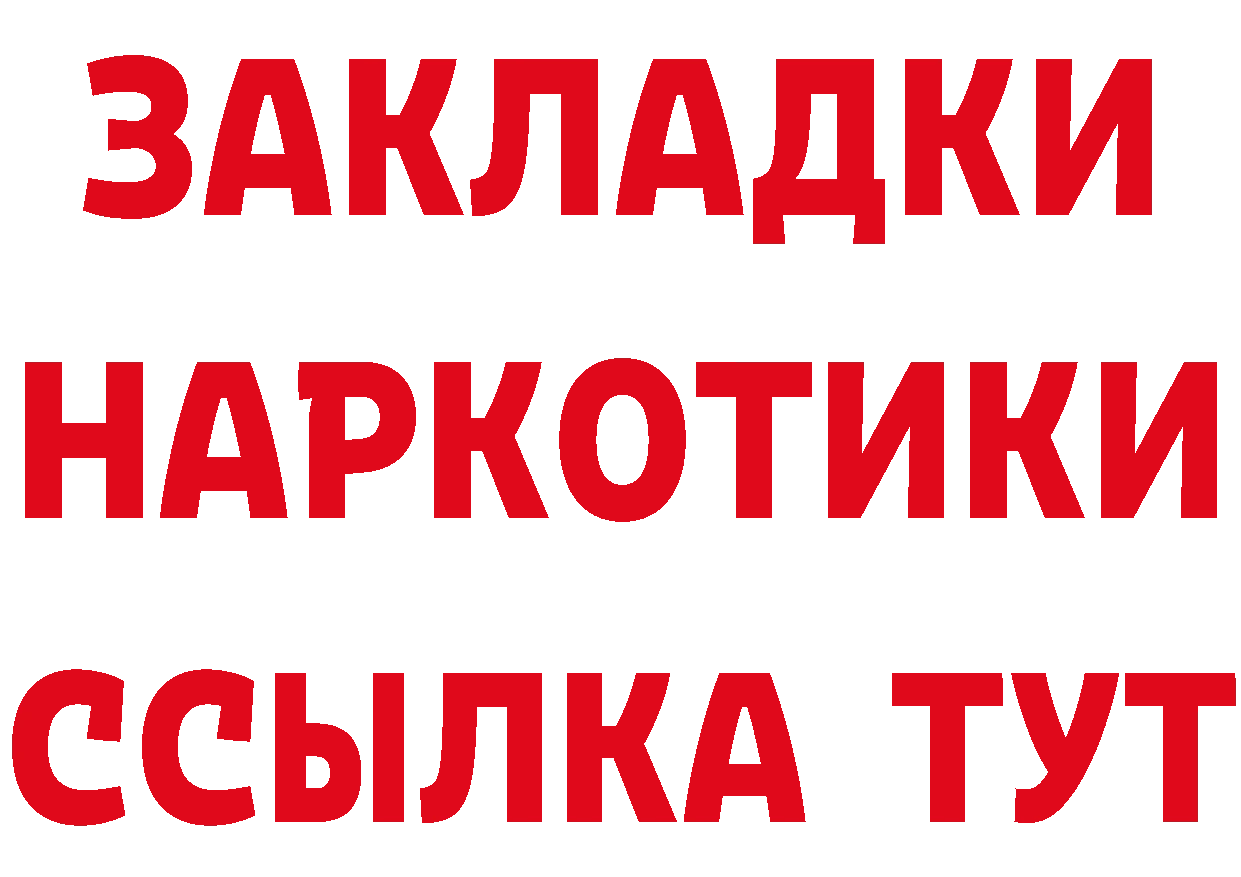 ЗАКЛАДКИ НАРКОТИКИ ССЫЛКА ТУТ